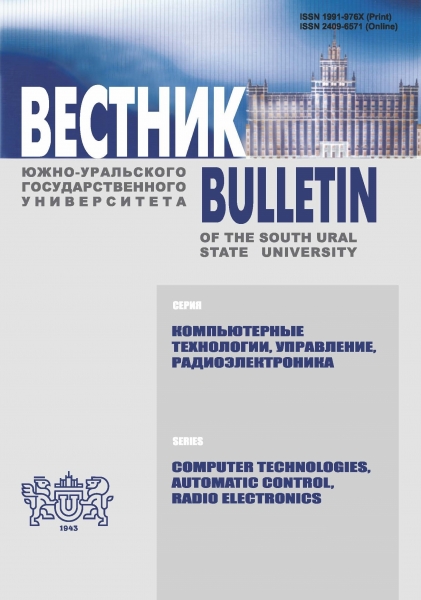 ISSN 1991-976X (Print)
ISSN 2409-6571 (Online)

ВЕСТНИК

ЮЖНО-УРАЛЬСКОГО
ГОСУДАРСТВЕННОГО
УНИВЕРСИТЕТА

BULLETIN

OF THE SOUTH URAL
STATE UNIVERSITY

СЕРИЯ

КОМПЬЮТЕРНЫЕ
ТЕХНОЛОГИИ, УПРАВЛЕНИЕ,
РАДИОЭЛЕКТРОНИКА

SERIES

COMPUTER TECHNOLOGIES,
AUTOMATIC CONTROL,
RADIO ELECTRONICS

1943